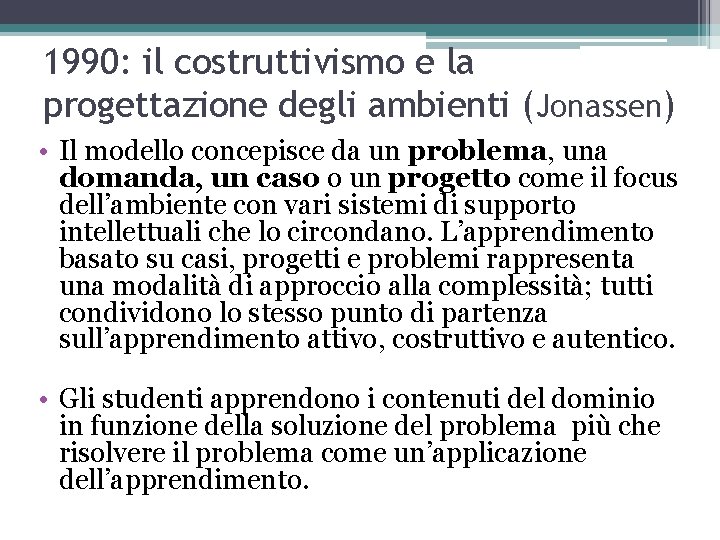 1990: il costruttivismo e la progettazione degli ambienti (Jonassen)

• Il modello concepisce da un problema, una domanda, un caso o un progetto come il focus dell'ambiente con vari sistemi di supporto intellettuali che lo circondano. L'apprendimento basato su casi, progetti e problemi rappresenta una modalità di approccio alla complessità; tutti condividono lo stesso punto di partenza sull'apprendimento attivo, costruttivo e autentico.

• Gli studenti apprendono i contenuti del dominio in funzione della soluzione del problema più che risolvere il problema come un'applicazione dell'apprendimento.